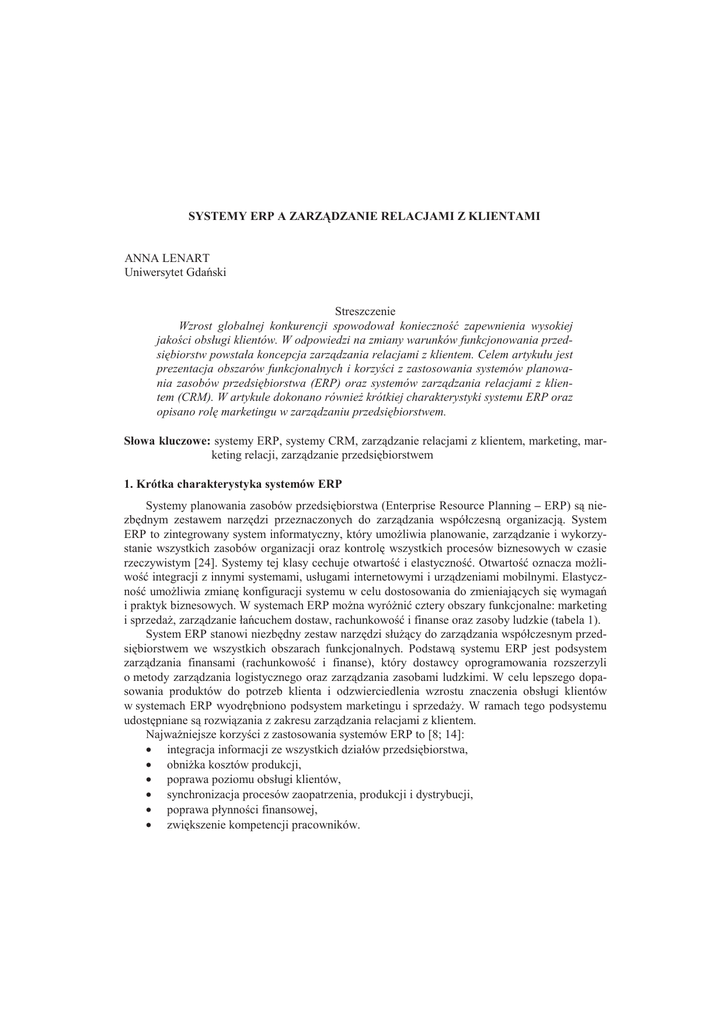 SYSTEMY ERP A ZARZĄDZANIE RELACJAMI Z KLIENTAMI

ANNA LENART
Uniwersytet Gdański

Streszczenie
Wzrost globalnej konkurencji spowodował konieczność zapewnienia wysokiej jakości obsługi klientów. W odpowiedzi na zmiany warunków funkcjonowania przedsiębiorstw powstała koncepcja zarządzania relacjami z klientem. Celem artykułu jest prezentacja obszarów funkcjonalnych i korzyści z zastosowania systemów planowania zasobów przedsiębiorstwa (ERP) oraz systemów zarządzania relacjami z klientem (CRM). W artykule dokonano również krótkiej charakterystyki systemu ERP oraz opisano rolę marketingu w zarządzaniu przedsiębiorstwem.

Słowa kluczowe: systemy ERP, systemy CRM, zarządzanie relacjami z klientem, marketing, marketing relacji, zarządzanie przedsiębiorstwem

1. Krótka charakterystyka systemów ERP

Systemy planowania zasobów przedsiębiorstwa (Enterprise Resource Planning – ERP) są niezbędnym zestawem narzędzi przeznaczonych do zarządzania współczesną organizacją. System ERP to zintegrowany system informatyczny, który umożliwia planowanie, zarządzanie i wykorzystanie wszystkich zasobów organizacji oraz kontrolę wszystkich procesów biznesowych w czasie rzeczywistym [24]. Systemy tej klasy cechuje otwartość i elastyczność. Otwartość oznacza możliwość integracji z innymi systemami, usługami internetowymi i urządzeniami mobilnymi. Elastyczność umożliwia zmianę konfiguracji systemu w celu dostosowania do zmieniających się wymagań i praktyk biznesowych. W systemach ERP można wyróżnić cztery obszary funkcjonalne: marketing i sprzedaż, zarządzanie łańcuchem dostaw, rachunkowość i finanse oraz zasoby ludzkie (tabela 1).

System ERP stanowi niezbędny zestaw narzędzi służący do zarządzania współczesnym przedsiębiorstwem we wszystkich obszarach funkcjonalnych. Podstawą systemu ERP jest podsystem zarządzania finansami (rachunkowość i finanse), który dostawcy oprogramowania rozszerzyli o metody zarządzania logistycznego oraz zarządzania zasobami ludzkimi. W celu lepszego dopasowania produktów do potrzeb klienta i odzwierciedlenia wzrostu znaczenia obsługi klientów w systemach ERP wyodrębniono podsystem marketingu i sprzedaży. W ramach tego podsystemu udostępniane są rozwiązania z zakresu zarządzania relacjami z klientem.

Najważniejsze korzyści z zastosowania systemów ERP to [8; 14]:
• integracja informacji ze wszystkich działów przedsiębiorstwa,
• obniżka kosztów produkcji,
• poprawa poziomu obsługi klientów,
• synchronizacja procesów zaopatrzenia, produkcji i dystrybucji,
• poprawa płynności finansowej,
• zwiększenie kompetencji pracowników.